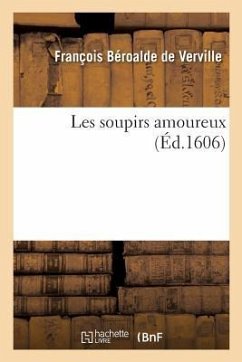 François Béroalde de Verville

Les soupirs amoureux
(Éd.1606)

hachette LIVRE (BnF